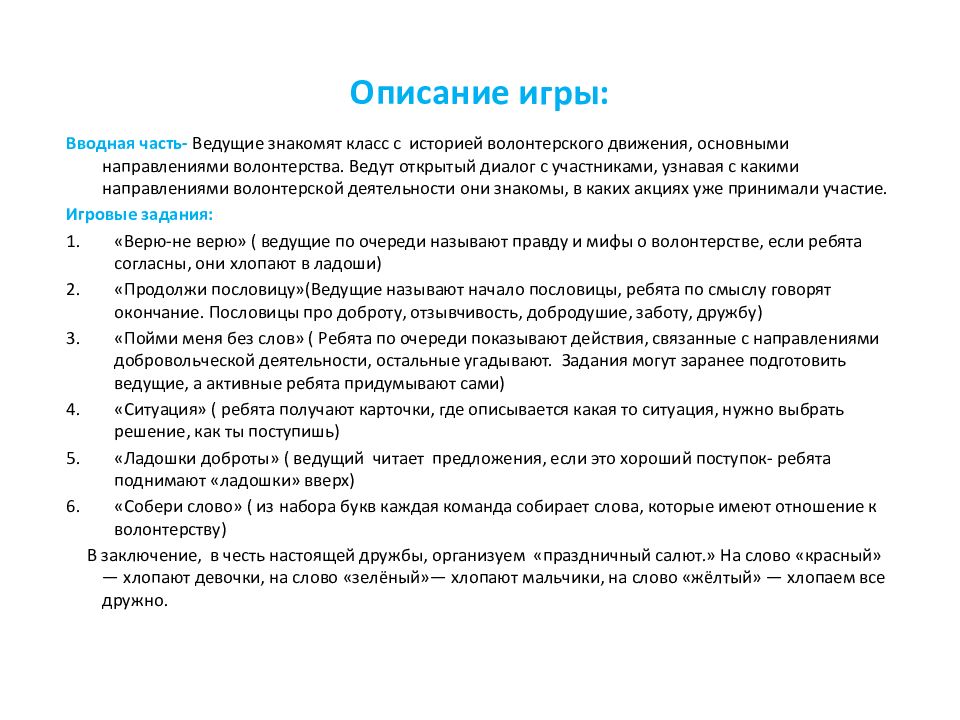 Описание игры:

Вводная часть- Ведущие знакомят класс с историей волонтерского движения, основными направлениями волонтерства. Ведут открытый диалог с участниками, узнавая с какими направлениями волонтерской деятельности они знакомы, в каких акциях уже принимали участие.

Игровые задания:

1. «Верю-не верю» ( ведущие по очереди называют правду и мифы о волонтерстве, если ребята согласны, они хлопают в ладоши)
2. «Продолжи пословицу»(Ведущие называют начало пословицы, ребята по смыслу говорят окончание. Пословицы про доброту, отзывчивость, добродушие, заботу, дружбу)
3. «Пойми меня без слов» ( Ребята по очереди показывают действия, связанные с направлениями добровольческой деятельности, остальные угадывают. Задания могут заранее подготовить ведущие, а активные ребята придумывают сами)
4. «Ситуация» ( ребята получают карточки, где описывается какая то ситуация, нужно выбрать решение, как ты поступишь)
5. «Ладошки доброты» ( ведущий читает предложения, если это хороший поступок- ребята поднимают «ладошки» вверх)
6. «Собери слово» ( из набора букв каждая команда собирает слова, которые имеют отношение к волонтерству)

В заключение, в честь настоящей дружбы, организуем «праздничный салют.» На слово «красный» — хлопают девочки, на слово «зелёный»— хлопают мальчики, на слово «жёлтый» — хлопаем все дружно.